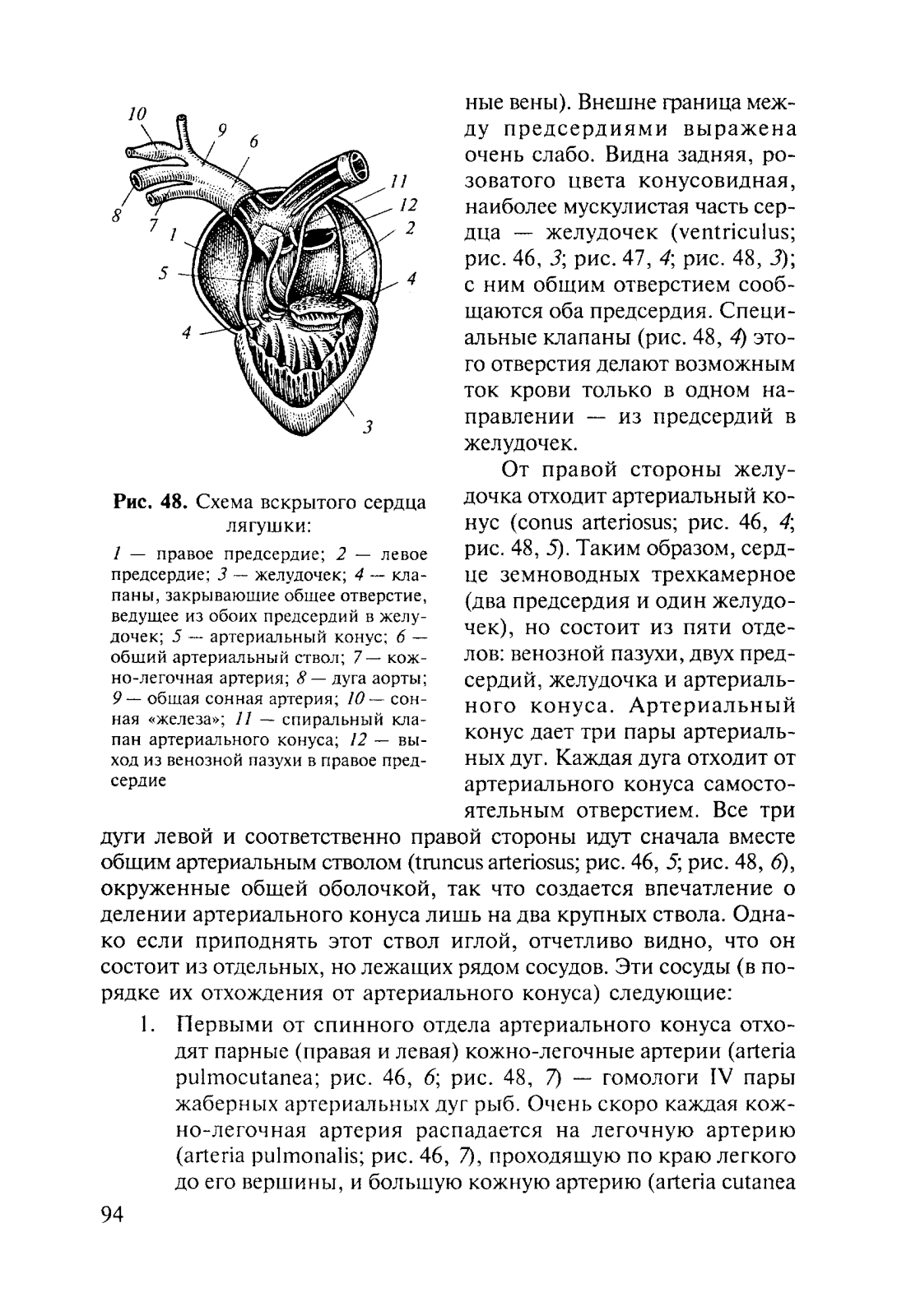 10
9
6
11
12
2
8
7
1
5
4
4
3

Рис. 48. Схема вскрытого сердца лягушки:

1 — правое предсердие; 2 — левое предсердие; 3 — желудочек; 4 — клапаны, закрывающие общее отверстие, ведущее из обоих предсердий в желудочек; 5 — артериальный конус; 6 — общий артериальный ствол; 7 — кожно-легочная артерия; 8 — дуга аорты; 9 — общая сонная артерия; 10 — сонная «железа»; 11 — спиральный клапан артериального конуса; 12 — выход из венозной пазухи в правое предсердие

ные вены). Внешне граница между предсердиями выражена очень слабо. Видна задняя, розоватого цвета конусовидная, наиболее мускулистая часть сердца — желудочек (ventriculus; рис. 46, 3; рис. 47, 4; рис. 48, 3); с ним общим отверстием сообщаются оба предсердия. Специальные клапаны (рис. 48, 4) этого отверстия делают возможным ток крови только в одном направлении — из предсердий в желудочек.

От правой стороны желудочка отходит артериальный конус (conus arteriosus; рис. 46, 4; рис. 48, 5). Таким образом, сердце земноводных трехкамерное (два предсердия и один желудочек), но состоит из пяти отделов: венозной пазухи, двух предсердий, желудочка и артериального конуса. Артериальный конус дает три пары артериальных дуг. Каждая дуга отходит от артериального конуса самостоятельным отверстием. Все три дуги левой и соответственно правой стороны идут сначала вместе общим артериальным стволом (truncus arteriosus; рис. 46, 5; рис. 48, 6), окруженные общей оболочкой, так что создается впечатление о делении артериального конуса лишь на два крупных ствола. Однако если приподнять этот ствол иглой, отчетливо видно, что он состоит из отдельных, но лежащих рядом сосудов. Эти сосуды (в порядке их отхождения от артериального конуса) следующие:

1. Первыми от спинного отдела артериального конуса отходят парные (правая и левая) кожно-легочные артерии (arteria pulmocutanea; рис. 46, 6; рис. 48, 7) — гомологи IV пары жаберных артериальных дуг рыб. Очень скоро каждая кожно-легочная артерия распадается на легочную артерию (arteria pulmonalis; рис. 46, 7), проходящую по краю легкого до его вершины, и большую кожную артерию (arteria cutanea

94